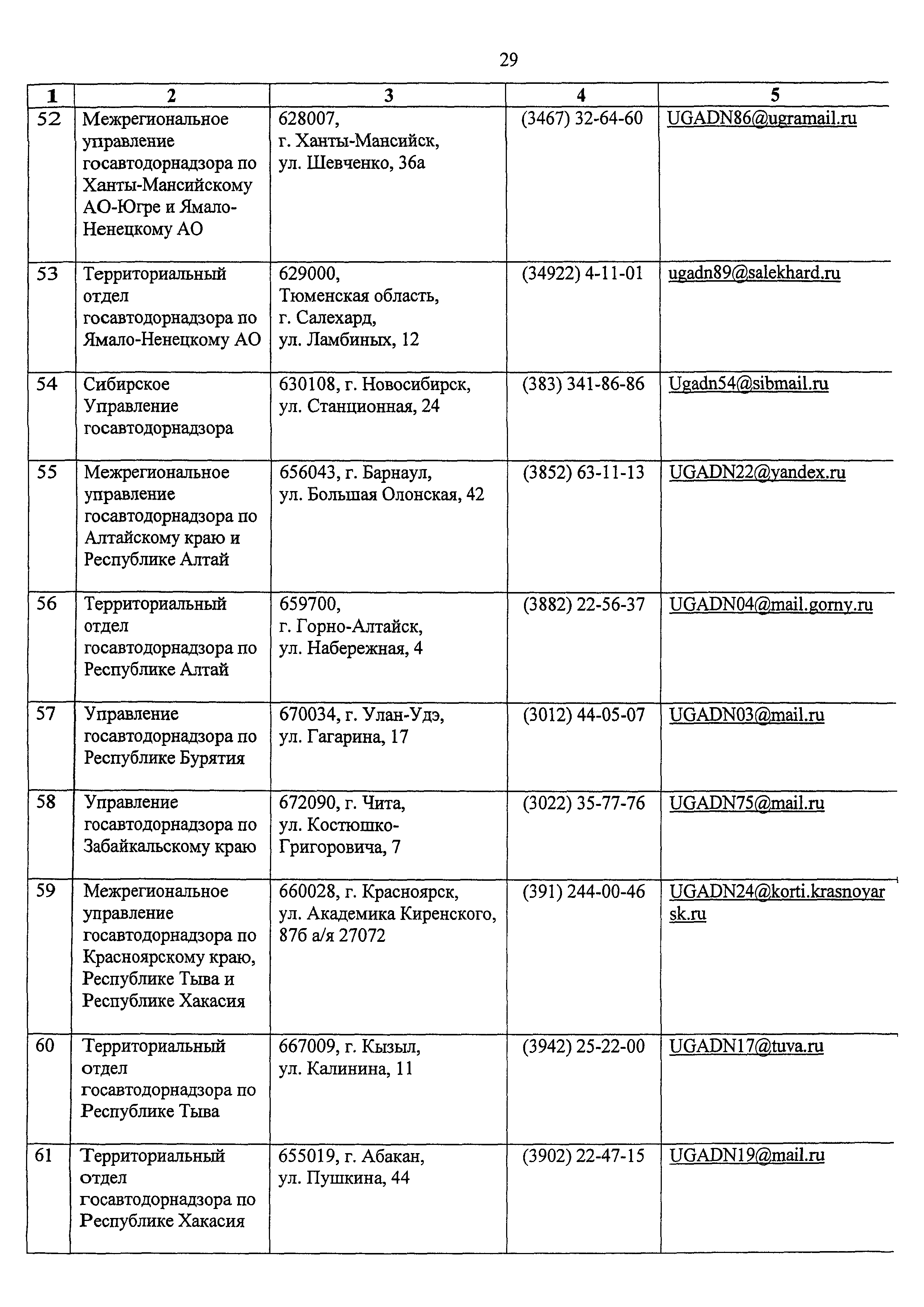 29

| 1 | 2 | 3 | 4 | 5 |
|---|---|---|---|---|
| 52 | Межрегиональное управление госавтодорнадзора по Ханты-Мансийскому АО-Югре и Ямало-Ненецкому АО | 628007, г. Ханты-Мансийск, ул. Шевченко, 36а | (3467) 32-64-60 | UGADN86@ugramail.ru |
| 53 | Территориальный отдел госавтодорнадзора по Ямало-Ненецкому АО | 629000, Тюменская область, г. Салехард, ул. Ламбиных, 12 | (34922) 4-11-01 | ugadn89@salekhard.ru |
| 54 | Сибирское Управление госавтодорнадзора | 630108, г. Новосибирск, ул. Станционная, 24 | (383) 341-86-86 | Ugadn54@sibmail.ru |
| 55 | Межрегиональное управление госавтодорнадзора по Алтайскому краю и Республике Алтай | 656043, г. Барнаул, ул. Большая Олонская, 42 | (3852) 63-11-13 | UGADN22@yandex.ru |
| 56 | Территориальный отдел госавтодорнадзора по Республике Алтай | 659700, г. Горно-Алтайск, ул. Набережная, 4 | (3882) 22-56-37 | UGADN04@mail.gorny.ru |
| 57 | Управление госавтодорнадзора по Республике Бурятия | 670034, г. Улан-Удэ, ул. Гагарина, 17 | (3012) 44-05-07 | UGADN03@mail.ru |
| 58 | Управление госавтодорнадзора по Забайкальскому краю | 672090, г. Чита, ул. Костюшко-Григоровича, 7 | (3022) 35-77-76 | UGADN75@mail.ru |
| 59 | Межрегиональное управление госавтодорнадзора по Красноярскому краю, Республике Тыва и Республике Хакасия | 660028, г. Красноярск, ул. Академика Киренского, 87б а/я 27072 | (391) 244-00-46 | UGADN24@korti.krasnoyarsk.ru |
| 60 | Территориальный отдел госавтодорнадзора по Республике Тыва | 667009, г. Кызыл, ул. Калинина, 11 | (3942) 25-22-00 | UGADN17@tuva.ru |
| 61 | Территориальный отдел госавтодорнадзора по Республике Хакасия | 655019, г. Абакан, ул. Пушкина, 44 | (3902) 22-47-15 | UGADN19@mail.ru |